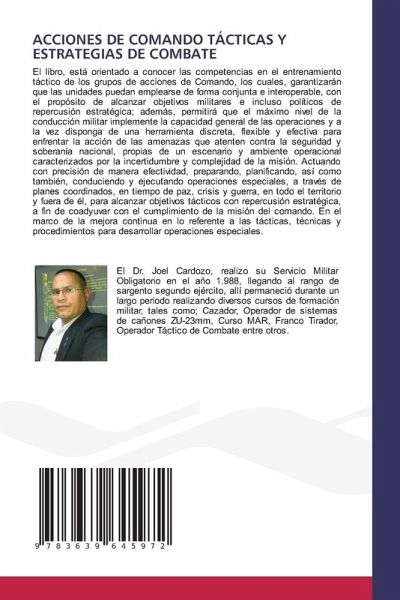 ACCIONES DE COMANDO TÁCTICAS Y ESTRATEGIAS DE COMBATE

El libro, está orientado a conocer las competencias en el entrenamiento táctico de los grupos de acciones de Comando, los cuales, garantizarán que las unidades puedan emplearse de forma conjunta e interoperable, con el propósito de alcanzar objetivos militares e incluso políticos de repercusión estratégica; además, permitirá que el máximo nivel de la conducción militar implemente la capacidad general de las operaciones y a la vez disponga de una herramienta discreta, flexible y efectiva para enfrentar la acción de las amenazas que atenten contra la seguridad y soberanía nacional, propias de un escenario y ambiente operacional caracterizados por la incertidumbre y complejidad de la misión. Actuando con precisión de manera efectividad, preparando, planificando, así como también, conduciendo y ejecutando operaciones especiales, a través de planes coordinados, en tiempo de paz, crisis y guerra, en todo el territorio y fuera de él, para alcanzar objetivos tácticos con repercusión estratégica, a fin de coadyuvar con el cumplimiento de la misión del comando. En el marco de la mejora continua en lo referente a las tácticas, técnicas y procedimientos para desarrollar operaciones especiales.

El Dr. Joel Cardozo, realizo su Servicio Militar Obligatorio en el año 1.988, llegando al rango de sargento segundo ejército, allí permaneció durante un largo periodo realizando diversos cursos de formación militar, tales como; Cazador, Operador de sistemas de cañones ZU-23mm, Curso MAR, Franco Tirador, Operador Táctico de Combate entre otros.

9 783639 645972